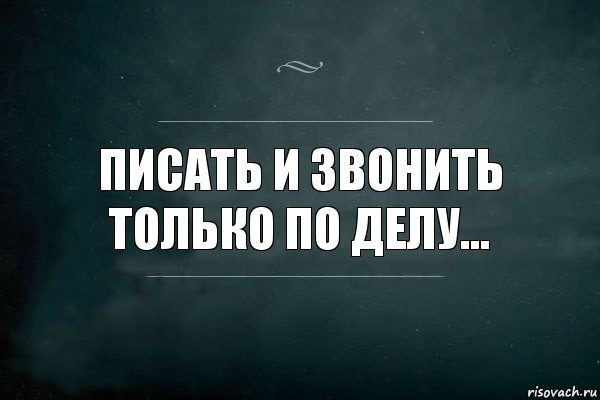 ПИСАТЬ И ЗВОНИТЬ ТОЛЬКО ПО ДЕЛУ...

risovach.ru